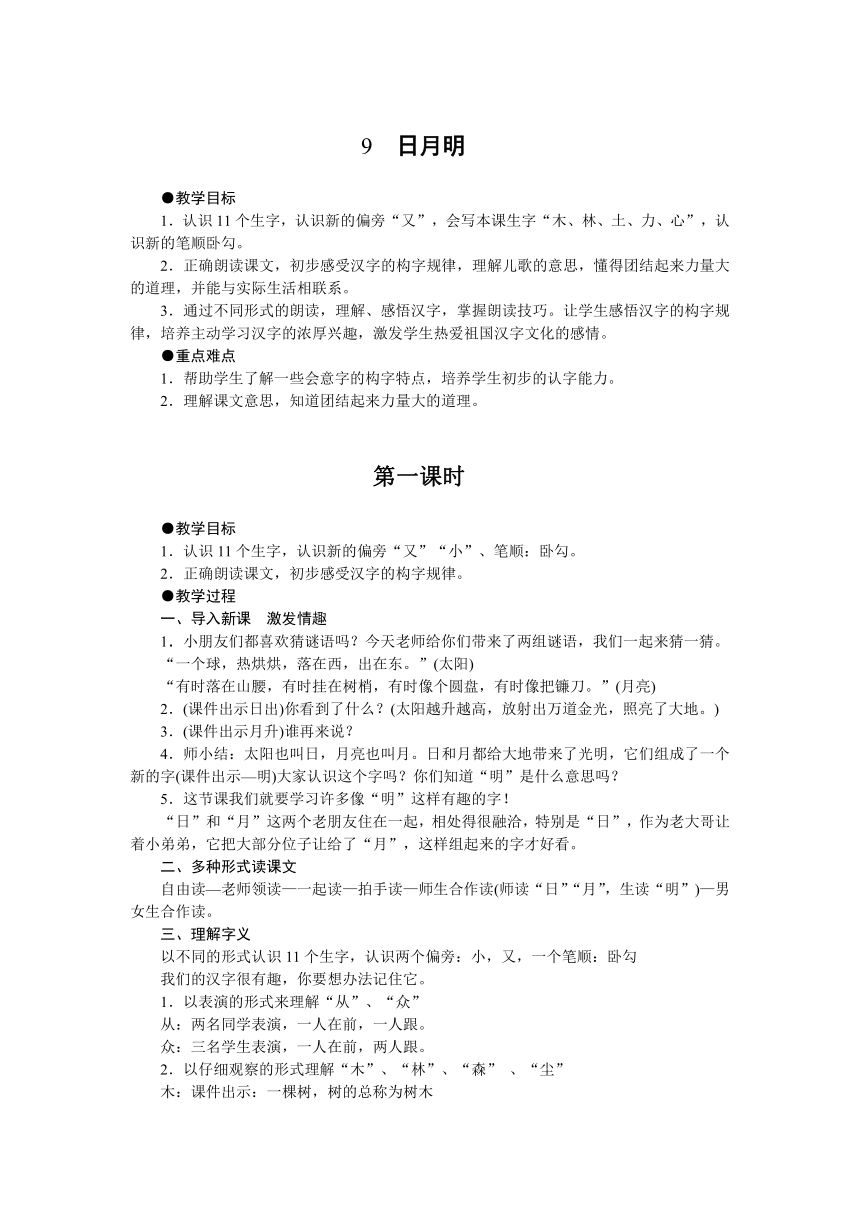 9　日月明

●教学目标

1．认识 11 个生字，认识新的偏旁“又”，会写本课生字“木、林、土、力、心”，认识新的笔顺卧勾。

2．正确朗读课文，初步感受汉字的构字规律，理解儿歌的意思，懂得团结起来力量大的道理，并能与实际生活相联系。

3．通过不同形式的朗读，理解、感悟汉字，掌握朗读技巧。让学生感悟汉字的构字规律，培养主动学习汉字的浓厚兴趣，激发学生热爱祖国汉字文化的感情。

●重点难点

1．帮助学生了解一些会意字的构字特点，培养学生初步的认字能力。

2．理解课文意思，知道团结起来力量大的道理。

第一课时

●教学目标

1．认识 11 个生字，认识新的偏旁“又”“小”、笔顺：卧勾。

2．正确朗读课文，初步感受汉字的构字规律。

●教学过程

一、导入新课　激发情趣

1．小朋友们都喜欢猜谜语吗？今天老师给你们带来了两组谜语，我们一起来猜一猜。

“一个球，热烘烘，落在西，出在东。”(太阳)

“有时落在山腰，有时挂在树梢，有时像个圆盘，有时像把镰刀。”(月亮)

2．(课件出示日出)你看到了什么？(太阳越升越高，放射出万道金光，照亮了大地。)

3．(课件出示月升)谁再来说？

4．师小结：太阳也叫日，月亮也叫月。日和月都给大地带来了光明，它们组成了一个新的字(课件出示—明)大家认识这个字吗？你们知道“明”是什么意思吗？

5．这节课我们就要学习许多像“明”这样有趣的字！

“日”和“月”这两个老朋友住在一起，相处得很融洽，特别是“日”，作为老大哥让着小弟弟，它把大部分位子让给了“月”，这样组起来的字才好看。

二、多种形式读课文

自由读—老师领读—一起读—拍手读—师生合作读(师读“日”“月”，生读“明”)—男女生合作读。

三、理解字义

以不同的形式认识 11 个生字，认识两个偏旁：小，又，一个笔顺：卧勾

我们的汉字很有趣，你要想办法记住它。

1．以表演的形式来理解“从”、“众”

从：两名同学表演，一人在前，一人跟。

众：三名学生表演，一人在前，两人跟。

2．以仔细观察的形式理解“木”、“林”、“森” 、“尘”

木：课件出示：一棵树，树的总称为树木